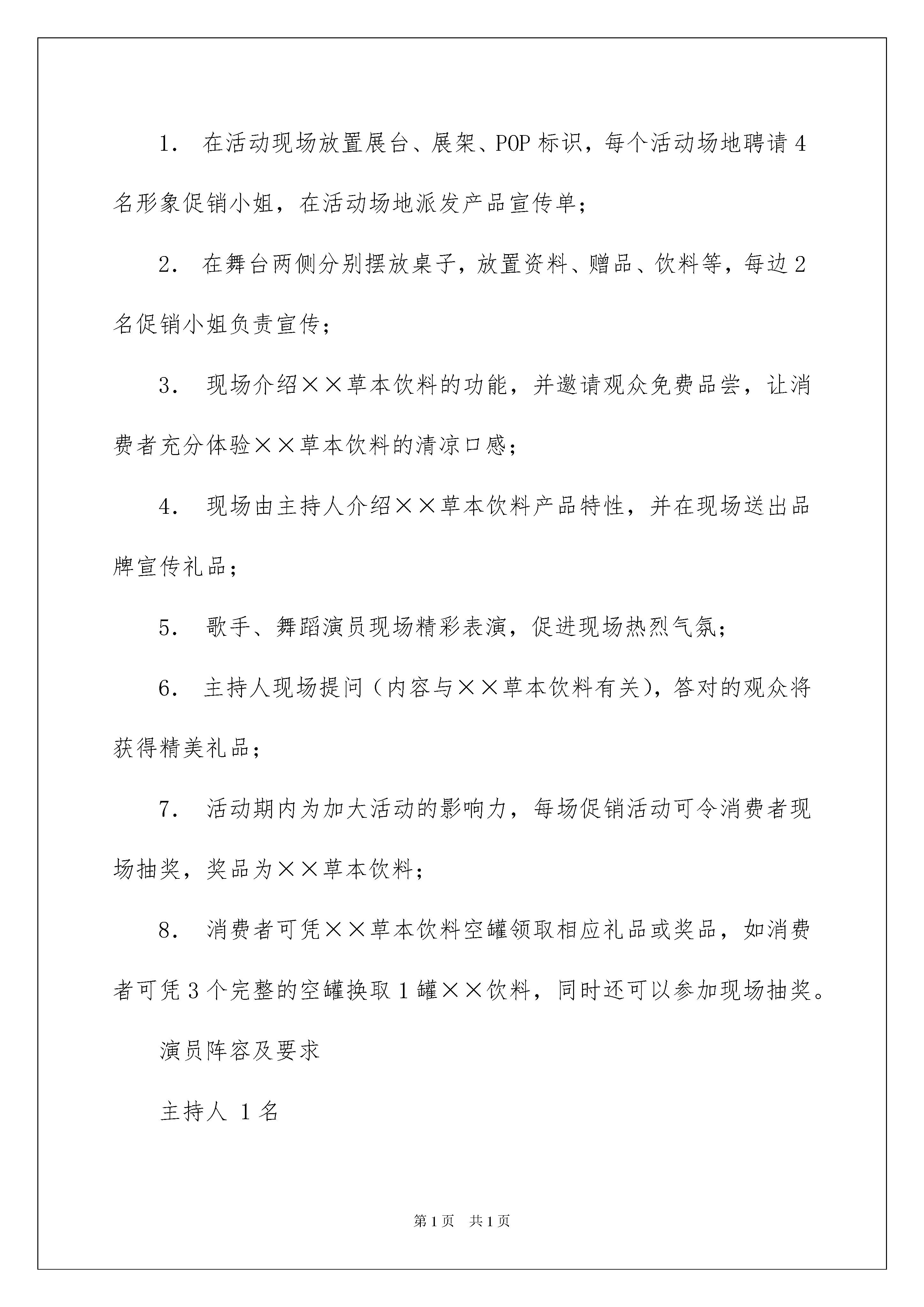 1. 在活动现场放置展台、展架、POP 标识，每个活动场地聘请 4 名形象促销小姐，在活动场地派发产品宣传单；

2. 在舞台两侧分别摆放桌子，放置资料、赠品、饮料等，每边 2 名促销小姐负责宣传；

3. 现场介绍××草本饮料的功能，并邀请观众免费品尝，让消费者充分体验××草本饮料的清凉口感；

4. 现场由主持人介绍××草本饮料产品特性，并在现场送出品牌宣传礼品；

5. 歌手、舞蹈演员现场精彩表演，促进现场热烈气氛；

6. 主持人现场提问（内容与××草本饮料有关），答对的观众将获得精美礼品；

7. 活动期内为加大活动的影响力，每场促销活动可令消费者现场抽奖，奖品为××草本饮料；

8. 消费者可凭××草本饮料空罐领取相应礼品或奖品，如消费者可凭 3 个完整的空罐换取 1 罐××饮料，同时还可以参加现场抽奖。

演员阵容及要求

主持人 1 名

第 1 页 共 1 页